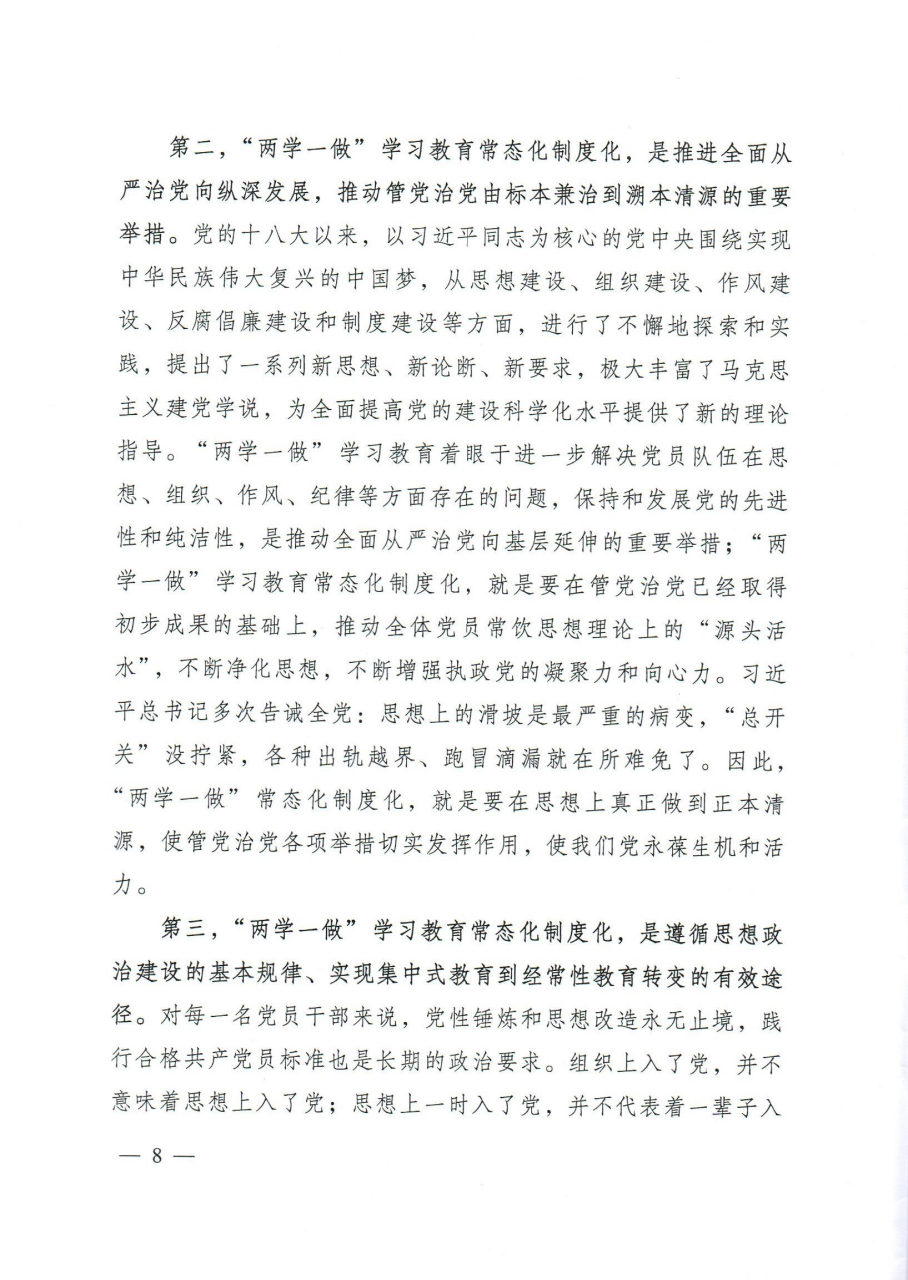 第二，“两学一做”学习教育常态化制度化，是推进全面从严治党向纵深发展，推动管党治党由标本兼治到溯本清源的重要举措。党的十八大以来，以习近平同志为核心的党中央围绕实现中华民族伟大复兴的中国梦，从思想建设、组织建设、作风建设、反腐倡廉建设和制度建设等方面，进行了不懈地探索和实践，提出了一系列新思想、新论断、新要求，极大丰富了马克思主义建党学说，为全面提高党的建设科学化水平提供了新的理论指导。“两学一做”学习教育着眼于进一步解决党员队伍在思想、组织、作风、纪律等方面存在的问题，保持和发展党的先进性和纯洁性，是推动全面从严治党向基层延伸的重要举措；“两学一做”学习教育常态化制度化，就是要在管党治党已经取得初步成果的基础上，推动全体党员常饮思想理论上的“源头活水”，不断净化思想，不断增强执政党的凝聚力和向心力。习近平总书记多次告诫全党：思想上的滑坡是最严重的病变，“总开关”没拧紧，各种出轨越界、跑冒滴漏就在所难免了。因此，“两学一做”常态化制度化，就是要在思想上真正做到正本清源，使管党治党各项举措切实发挥作用，使我们党永葆生机和活力。

第三，“两学一做”学习教育常态化制度化，是遵循思想政治建设的基本规律、实现集中式教育到经常性教育转变的有效途径。对每一名党员干部来说，党性锤炼和思想改造永无止境，践行合格共产党员标准也是长期的政治要求。组织上入了党，并不意味着思想上入了党；思想上一时入了党，并不代表着一辈子入

— 8 —